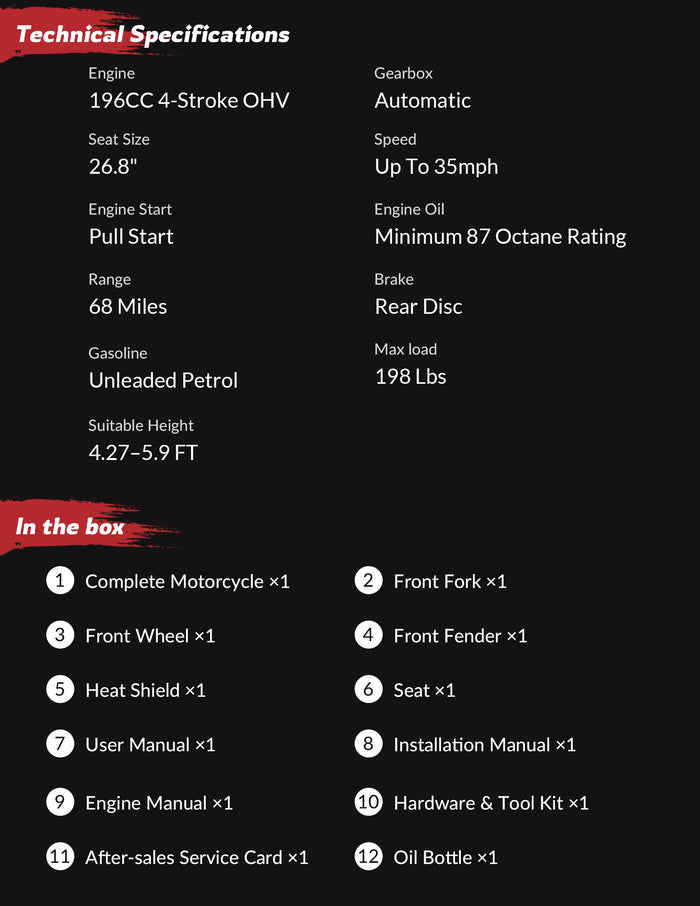 Technical Specifications

Engine
196CC 4-Stroke OHV

Seat Size
26.8"

Engine Start
Pull Start

Range
68 Miles

Gasoline
Unleaded Petrol

Suitable Height
4.27–5.9 FT

Gearbox
Automatic

Speed
Up To 35mph

Engine Oil
Minimum 87 Octane Rating

Brake
Rear Disc

Max load
198 Lbs

In the box

1 Complete Motorcycle ×1

3 Front Wheel ×1

5 Heat Shield ×1

7 User Manual ×1

9 Engine Manual ×1

11 After-sales Service Card ×1

2 Front Fork ×1

4 Front Fender ×1

6 Seat ×1

8 Installation Manual ×1

10 Hardware & Tool Kit ×1

12 Oil Bottle ×1